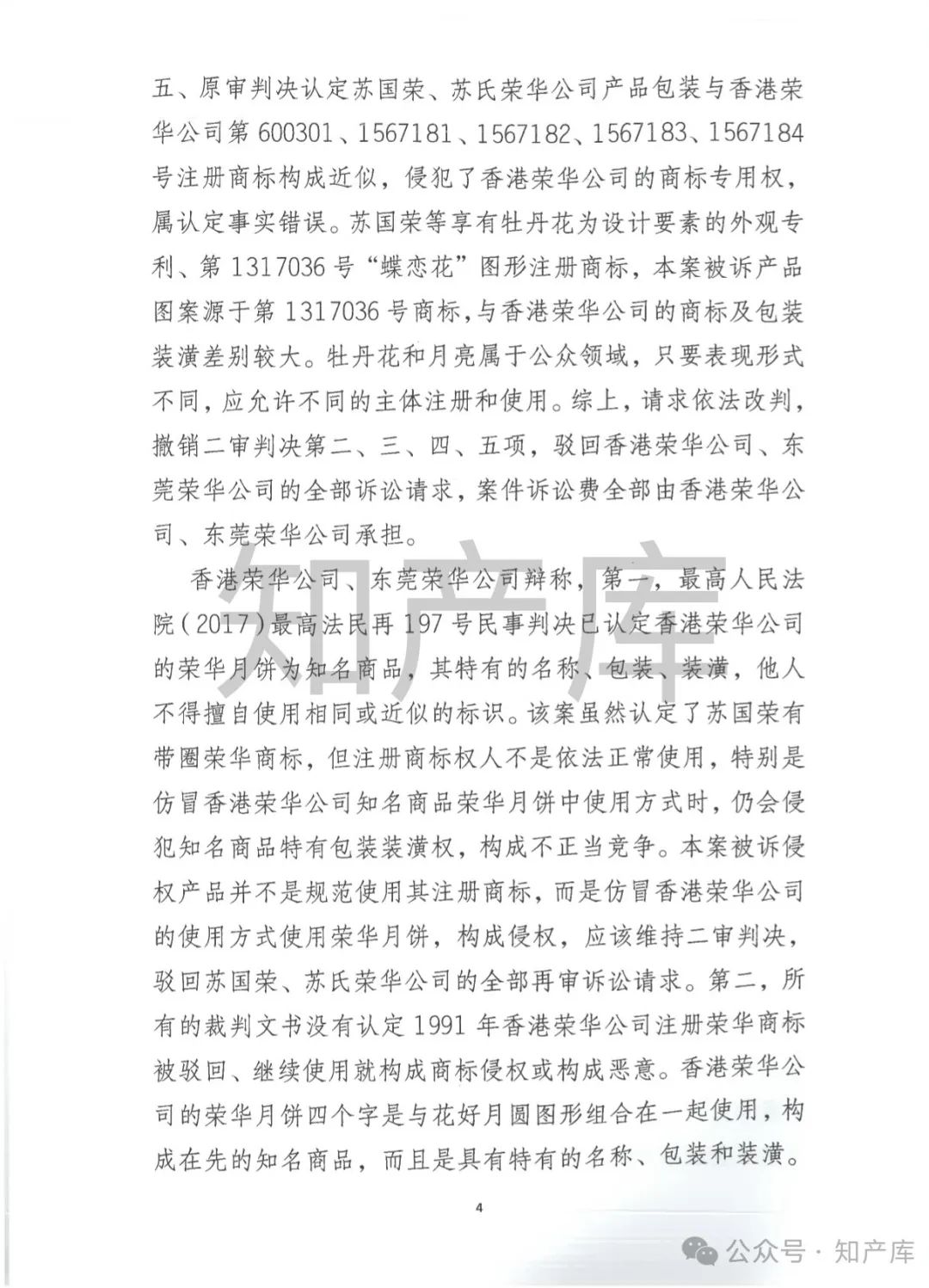 五、原审判决认定苏国荣、苏氏荣华公司产品包装与香港荣华公司第600301、1567181、1567182、1567183、1567184号注册商标构成近似，侵犯了香港荣华公司的商标专用权，属认定事实错误。苏国荣等享有牡丹花为设计要素的外观专利、第1317036号“蝶恋花”图形注册商标，本案被诉产品图案源于第1317036号商标，与香港荣华公司的商标及包装装潢差别较大。牡丹花和月亮属于公众领域，只要表现形式不同，应允许不同的主体注册和使用。综上，请求依法改判，撤销二审判决第二、三、四、五项，驳回香港荣华公司、东莞荣华公司的全部诉讼请求，案件诉讼费全部由香港荣华公司、东莞荣华公司承担。

香港荣华公司、东莞荣华公司辩称，第一，最高人民法院（2017）最高法民再197号民事判决已认定香港荣华公司的荣华月饼为知名商品，其特有的名称、包装、装潢，他人不得擅自使用相同或近似的标识。该案虽然认定了苏国荣有带圈荣华商标，但注册商标权人不是依法正常使用，特别是仿冒香港荣华公司知名商品荣华月饼中使用方式时，仍会侵犯知名商品特有包装装潢权，构成不正当竞争。本案被诉侵权产品并不是规范使用其注册商标，而是仿冒香港荣华公司的使用方式使用荣华月饼，构成侵权，应该维持二审判决，驳回苏国荣、苏氏荣华公司的全部再审诉讼请求。第二，所有的裁判文书没有认定1991年香港荣华公司注册荣华商标被驳回、继续使用就构成商标侵权或构成恶意。香港荣华公司的荣华月饼四个字是与花好月圆图形组合在一起使用，构成在先的知名商品，而且是具有特有的名称、包装和装潢。

4

知产库

公众号 · 知产库